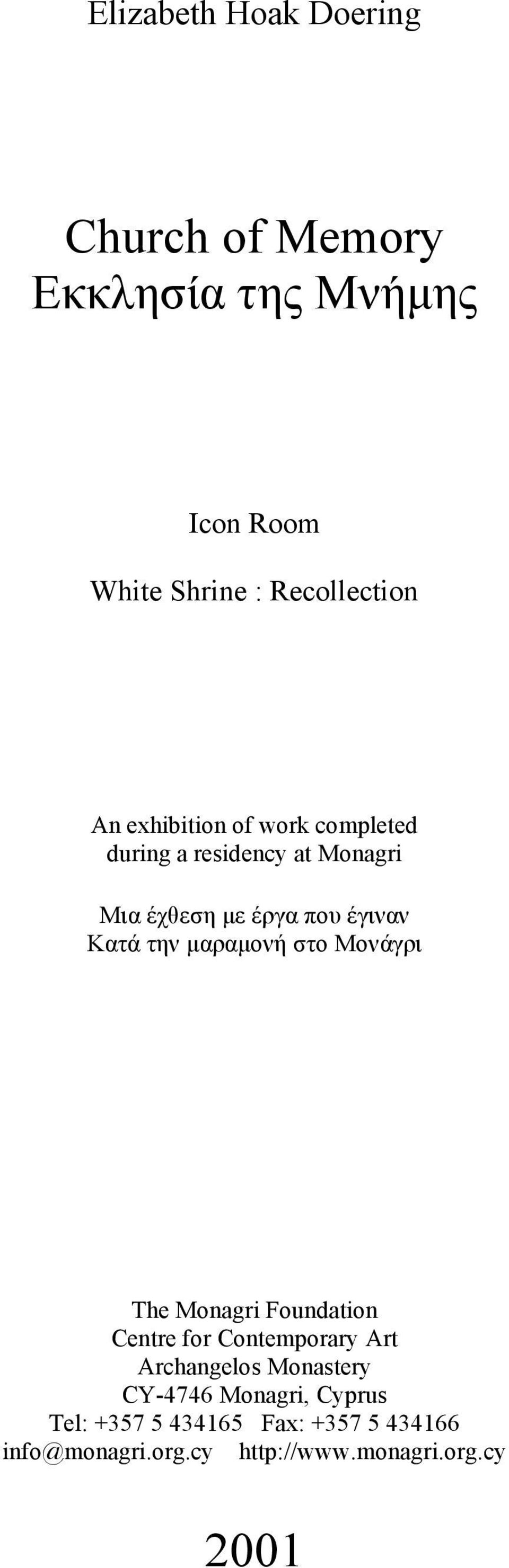 Elizabeth Hoak Doering

Church of Memory
Εκκλησία της Μνήμης

Icon Room

White Shrine : Recollection

An exhibition of work completed during a residency at Monagri

Μια έχθεση με έργα που έγιναν Κατά την μαραμονή στο Μονάγρι

The Monagri Foundation
Centre for Contemporary Art
Archangelos Monastery
CY-4746 Monagri, Cyprus
Tel: +357 5 434165 Fax: +357 5 434166
info@monagri.org.cy http://www.monagri.org.cy

2001